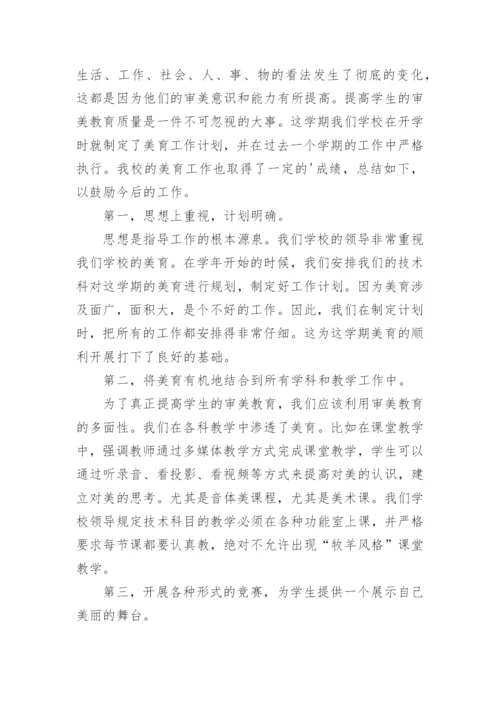 生活、工作、社会、人、事、物的看法发生了彻底的变化，这都是因为他们的审美意识和能力有所提高。提高学生的审美教育质量是一件不可忽视的大事。这学期我们学校在开学时就制定了美育工作计划，并在过去一个学期的工作中严格执行。我校的美育工作也取得了一定的'成绩，总结如下，以鼓励今后的工作。

第一，思想上重视，计划明确。

思想是指导工作的根本源泉。我们学校的领导非常重视我们学校的美育。在学年开始的时候，我们安排我们的技术科对这学期的美育进行规划，制定好工作计划。因为美育涉及面广，面积大，是个不好的工作。因此，我们在制定计划时，把所有的工作都安排得非常仔细。这为这学期美育的顺利开展打下了良好的基础。

第二，将美育有机地结合到所有学科和教学工作中。

为了真正提高学生的审美教育，我们应该利用审美教育的多面性。我们在各科教学中渗透了美育。比如在课堂教学中，强调教师通过多媒体教学方式完成课堂教学，学生可以通过听录音、看投影、看视频等方式来提高对美的认识，建立对美的思考。尤其是音体美课程，尤其是美术课。我们学校领导规定技术科目的教学必须在各种功能室上课，并严格要求每节课都要认真教，绝对不允许出现“牧羊风格”课堂教学。

第三，开展各种形式的竞赛，为学生提供一个展示自己美丽的舞台。